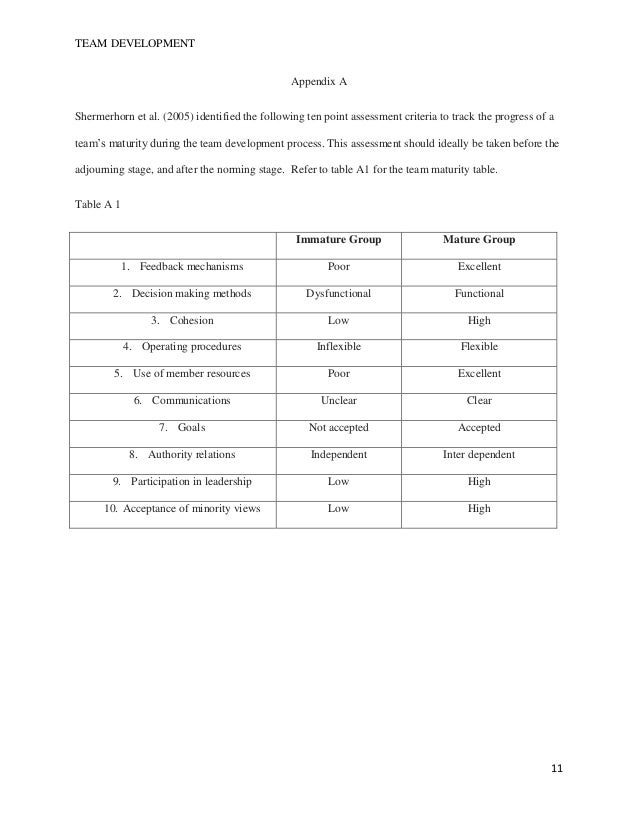 TEAM DEVELOPMENT

Appendix A

Shermerhorn et al. (2005) identified the following ten point assessment criteria to track the progress of a team's maturity during the team development process. This assessment should ideally be taken before the adjourning stage, and after the norming stage. Refer to table A1 for the team maturity table.

Table A 1

| | Immature Group | Mature Group |
|---|---|---|
| 1. Feedback mechanisms | Poor | Excellent |
| 2. Decision making methods | Dysfunctional | Functional |
| 3. Cohesion | Low | High |
| 4. Operating procedures | Inflexible | Flexible |
| 5. Use of member resources | Poor | Excellent |
| 6. Communications | Unclear | Clear |
| 7. Goals | Not accepted | Accepted |
| 8. Authority relations | Independent | Inter dependent |
| 9. Participation in leadership | Low | High |
| 10. Acceptance of minority views | Low | High |

11